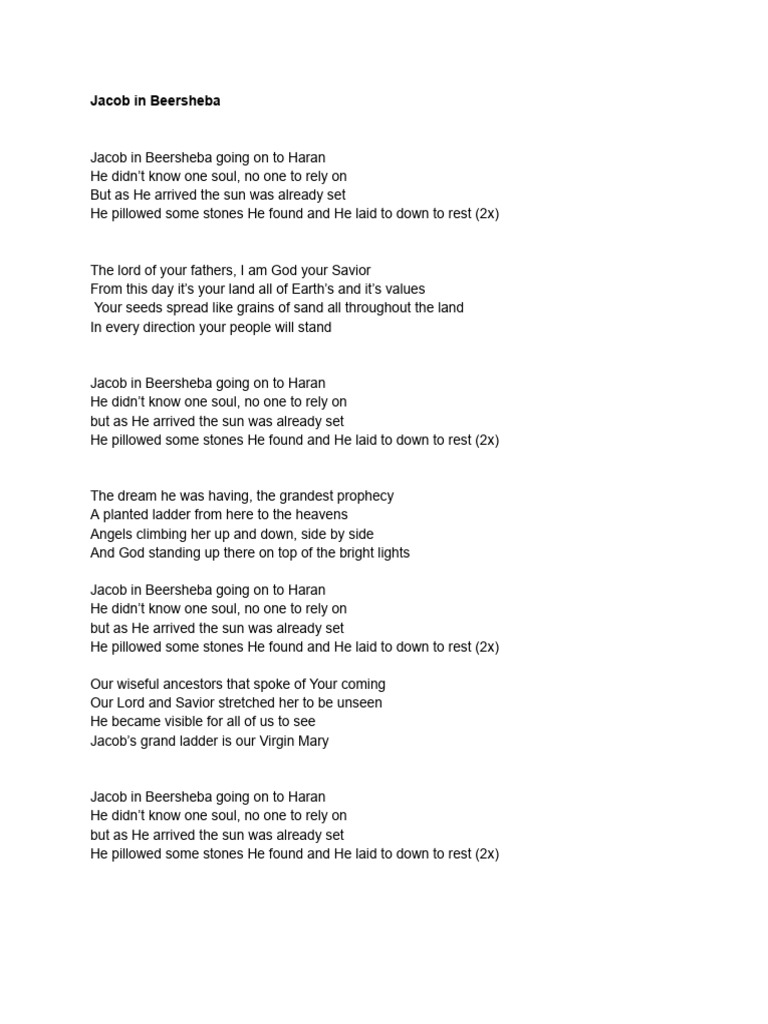 Jacob in Beersheba

Jacob in Beersheba going on to Haran
He didn't know one soul, no one to rely on
But as He arrived the sun was already set
He pillowed some stones He found and He laid to down to rest (2x)

The lord of your fathers, I am God your Savior
From this day it's your land all of Earth's and it's values
Your seeds spread like grains of sand all throughout the land
In every direction your people will stand

Jacob in Beersheba going on to Haran
He didn't know one soul, no one to rely on
but as He arrived the sun was already set
He pillowed some stones He found and He laid to down to rest (2x)

The dream he was having, the grandest prophecy
A planted ladder from here to the heavens
Angels climbing her up and down, side by side
And God standing up there on top of the bright lights

Jacob in Beersheba going on to Haran
He didn't know one soul, no one to rely on
but as He arrived the sun was already set
He pillowed some stones He found and He laid to down to rest (2x)

Our wiseful ancestors that spoke of Your coming
Our Lord and Savior stretched her to be unseen
He became visible for all of us to see
Jacob's grand ladder is our Virgin Mary

Jacob in Beersheba going on to Haran
He didn't know one soul, no one to rely on
but as He arrived the sun was already set
He pillowed some stones He found and He laid to down to rest (2x)